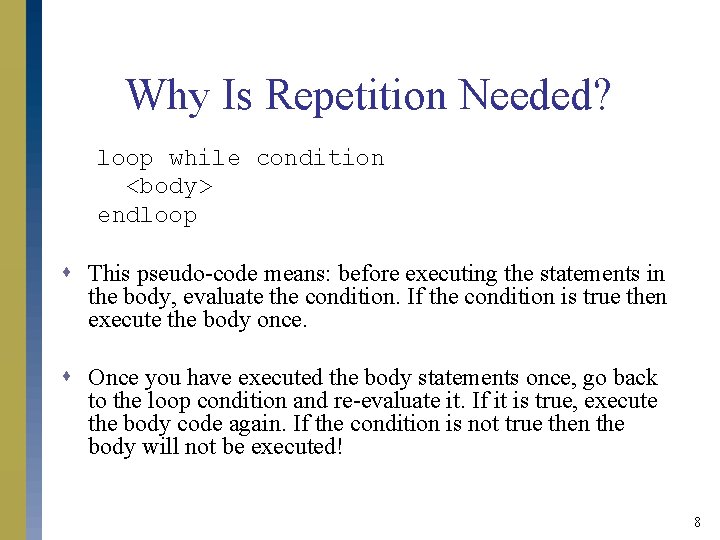 Why Is Repetition Needed?

loop while condition
  <body>
endloop

This pseudo-code means: before executing the statements in the body, evaluate the condition. If the condition is true then execute the body once.

Once you have executed the body statements once, go back to the loop condition and re-evaluate it. If it is true, execute the body code again. If the condition is not true then the body will not be executed!

8